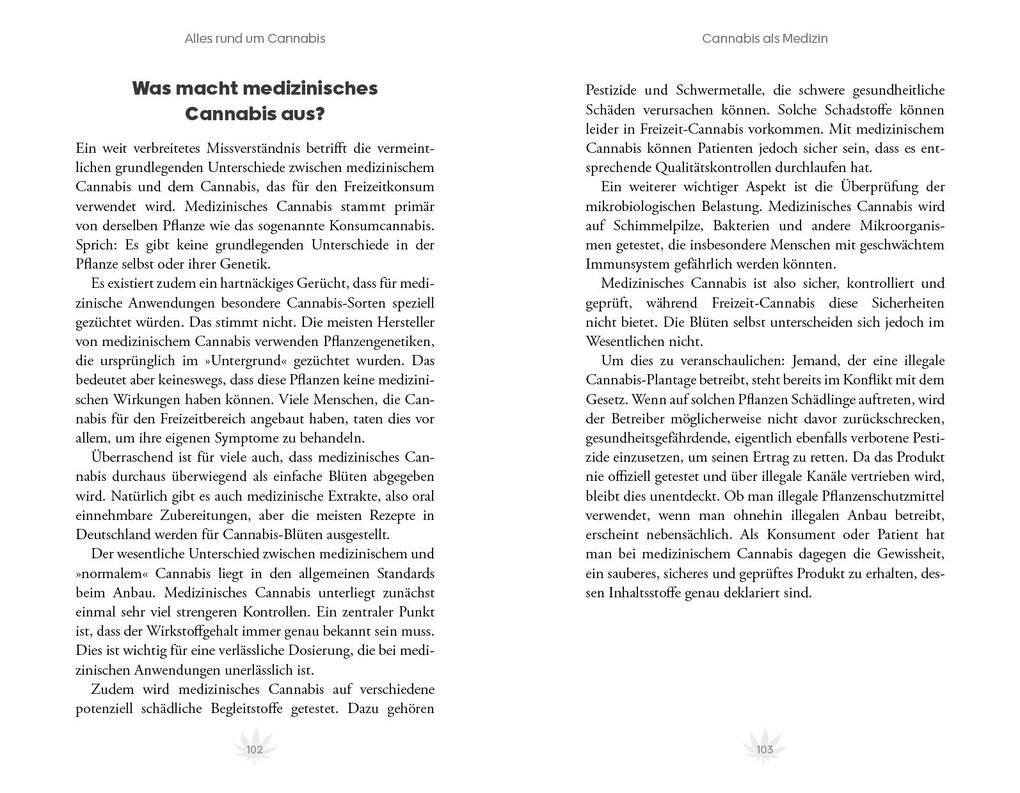 Alles rund um Cannabis

Was macht medizinisches Cannabis aus?

Ein weit verbreitetes Missverständnis betrifft die vermeintlichen grundlegenden Unterschiede zwischen medizinischem Cannabis und dem Cannabis, das für den Freizeitkonsum verwendet wird. Medizinisches Cannabis stammt primär von derselben Pflanze wie das sogenannte Konsumcannabis. Sprich: Es gibt keine grundlegenden Unterschiede in der Pflanze selbst oder ihrer Genetik.

Es existiert zudem ein hartnäckiges Gerücht, dass für medizinische Anwendungen besondere Cannabis-Sorten speziell gezüchtet würden. Das stimmt nicht. Die meisten Hersteller von medizinischem Cannabis verwenden Pflanzengenetiken, die ursprünglich im »Untergrund« gezüchtet wurden. Das bedeutet aber keineswegs, dass diese Pflanzen keine medizinischen Wirkungen haben können. Viele Menschen, die Cannabis für den Freizeitbereich angebaut haben, taten dies vor allem, um ihre eigenen Symptome zu behandeln.

Überraschend ist für viele auch, dass medizinisches Cannabis durchaus überwiegend als einfache Blüten abgegeben wird. Natürlich gibt es auch medizinische Extrakte, also oral einnehmbare Zubereitungen, aber die meisten Rezepte in Deutschland werden für Cannabis-Blüten ausgestellt.

Der wesentliche Unterschied zwischen medizinischem und »normalem« Cannabis liegt in den allgemeinen Standards beim Anbau. Medizinisches Cannabis unterliegt zunächst einmal sehr viel strengeren Kontrollen. Ein zentraler Punkt ist, dass der Wirkstoffgehalt immer genau bekannt sein muss. Dies ist wichtig für eine verlässliche Dosierung, die bei medizinischen Anwendungen unerlässlich ist.

Zudem wird medizinisches Cannabis auf verschiedene potenziell schädliche Begleitstoffe getestet. Dazu gehören

102

Cannabis als Medizin

Pestizide und Schwermetalle, die schwere gesundheitliche Schäden verursachen können. Solche Schadstoffe können leider in Freizeit-Cannabis vorkommen. Mit medizinischem Cannabis können Patienten jedoch sicher sein, dass es entsprechende Qualitätskontrollen durchlaufen hat.

Ein weiterer wichtiger Aspekt ist die Überprüfung der mikrobiologischen Belastung. Medizinisches Cannabis wird auf Schimmelpilze, Bakterien und andere Mikroorganismen getestet, die insbesondere Menschen mit geschwächtem Immunsystem gefährlich werden könnten.

Medizinisches Cannabis ist also sicher, kontrolliert und geprüft, während Freizeit-Cannabis diese Sicherheiten nicht bietet. Die Blüten selbst unterscheiden sich jedoch im Wesentlichen nicht.

Um dies zu veranschaulichen: Jemand, der eine illegale Cannabis-Plantage betreibt, steht bereits im Konflikt mit dem Gesetz. Wenn auf solchen Pflanzen Schädlinge auftreten, wird der Betreiber möglicherweise nicht davor zurückschrecken, gesundheitsgefährdende, eigentlich ebenfalls verbotene Pestizide einzusetzen, um seinen Ertrag zu retten. Da das Produkt nie offiziell getestet und über illegale Kanäle vertrieben wird, bleibt dies unentdeckt. Ob man illegale Pflanzenschutzmittel verwendet, wenn man ohnehin illegalen Anbau betreibt, erscheint nebensächlich. Als Konsument oder Patient hat man bei medizinischem Cannabis dagegen die Gewissheit, ein sauberes, sicheres und geprüftes Produkt zu erhalten, dessen Inhaltsstoffe genau deklariert sind.

103